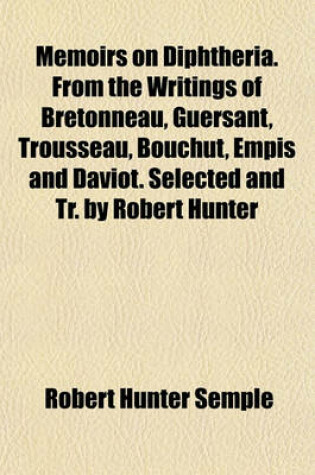 Memoirs on Diphtheria. From the Writings of Bretonneau, Guersant, Trousseau, Bouchut, Empis and Daviot. Selected and Tr. by Robert Hunter

Robert Hunter Semple